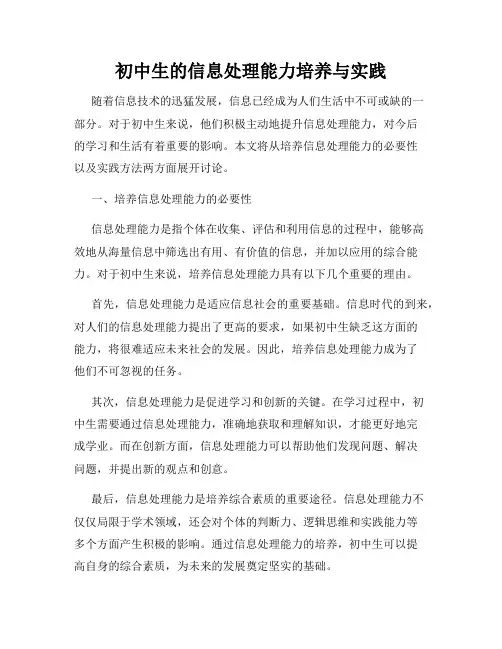 初中生的信息处理能力培养与实践

随着信息技术的迅猛发展，信息已经成为人们生活中不可或缺的一部分。对于初中生来说，他们积极主动地提升信息处理能力，对今后的学习和生活有着重要的影响。本文将从培养信息处理能力的必要性以及实践方法两方面展开讨论。

一、培养信息处理能力的必要性

信息处理能力是指个体在收集、评估和利用信息的过程中，能够高效地从海量信息中筛选出有用、有价值的信息，并加以应用的综合能力。对于初中生来说，培养信息处理能力具有以下几个重要的理由。

首先，信息处理能力是适应信息社会的重要基础。信息时代的到来，对人们的信息处理能力提出了更高的要求，如果初中生缺乏这方面的能力，将很难适应未来社会的发展。因此，培养信息处理能力成为了他们不可忽视的任务。

其次，信息处理能力是促进学习和创新的关键。在学习过程中，初中生需要通过信息处理能力，准确地获取和理解知识，才能更好地完成学业。而在创新方面，信息处理能力可以帮助他们发现问题、解决问题，并提出新的观点和创意。

最后，信息处理能力是培养综合素质的重要途径。信息处理能力不仅仅局限于学术领域，还会对个体的判断力、逻辑思维和实践能力等多个方面产生积极的影响。通过信息处理能力的培养，初中生可以提高自身的综合素质，为未来的发展奠定坚实的基础。